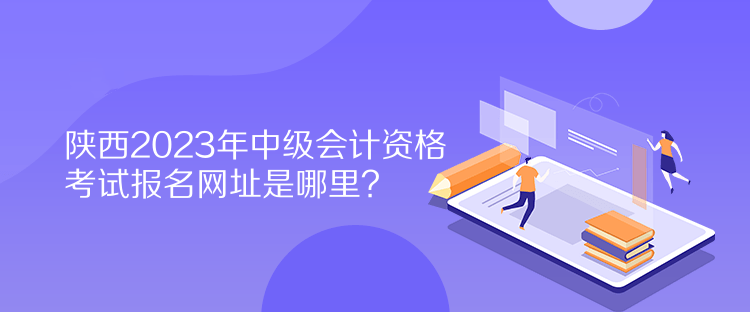 陕西2023年中级会计资格考试报名网址是哪里？